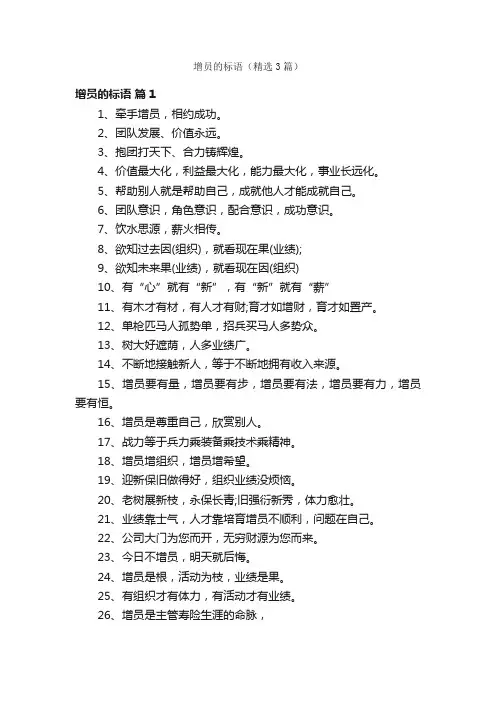 增员的标语（精选3篇）

增员的标语 篇1

1、牵手增员，相约成功。

2、团队发展、价值永远。

3、抱团打天下、合力铸辉煌。

4、价值最大化，利益最大化，能力最大化，事业长远化。

5、帮助别人就是帮助自己，成就他人才能成就自己。

6、团队意识，角色意识，配合意识，成功意识。

7、饮水思源，薪火相传。

8、欲知过去因(组织)，就看现在果(业绩);

9、欲知未来果(业绩)，就看现在因(组织)

10、有“心”就有“新”，有“新”就有“薪”

11、有木才有材，有人才有财;育才如增财，育才如置产。

12、单枪匹马人孤势单，招兵买马人多势众。

13、树大好遮荫，人多业绩广。

14、不断地接触新人，等于不断地拥有收入来源。

15、增员要有量，增员要有步，增员要有法，增员要有力，增员要有恒。

16、增员是尊重自己，欣赏别人。

17、战力等于兵力乘装备乘技术乘精神。

18、增员增组织，增员增希望。

19、迎新保旧做得好，组织业绩没烦恼。

20、老树展新枝，永保长青;旧强衍新秀，体力愈壮。

21、业绩靠士气，人才靠培育增员不顺利，问题在自己。

22、公司大门为您而开，无穷财源为您而来。

23、今日不增员，明天就后悔。

24、增员是根，活动为枝，业绩是果。

25、有组织才有体力，有活动才有业绩。

26、增员是主管寿险生涯的命脉，